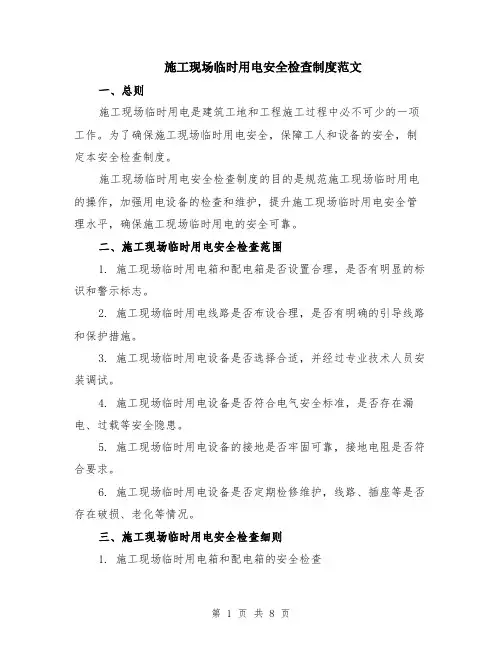 施工现场临时用电安全检查制度范文

一、总则

施工现场临时用电是建筑工地和工程施工过程中必不可少的一项工作。为了确保施工现场临时用电安全，保障工人和设备的安全，制定本安全检查制度。

施工现场临时用电安全检查制度的目的是规范施工现场临时用电的操作，加强用电设备的检查和维护，提升施工现场临时用电安全管理水平，确保施工现场临时用电的安全可靠。

二、施工现场临时用电安全检查范围

1. 施工现场临时用电箱和配电箱是否设置合理，是否有明显的标识和警示标志。

2. 施工现场临时用电线路是否布设合理，是否有明确的引导线路和保护措施。

3. 施工现场临时用电设备是否选择合适，并经过专业技术人员安装调试。

4. 施工现场临时用电设备是否符合电气安全标准，是否存在漏电、过载等安全隐患。

5. 施工现场临时用电设备的接地是否牢固可靠，接地电阻是否符合要求。

6. 施工现场临时用电设备是否定期检修维护，线路、插座等是否存在破损、老化等情况。

三、施工现场临时用电安全检查细则

1. 施工现场临时用电箱和配电箱的安全检查

第 1 页 共 8 页